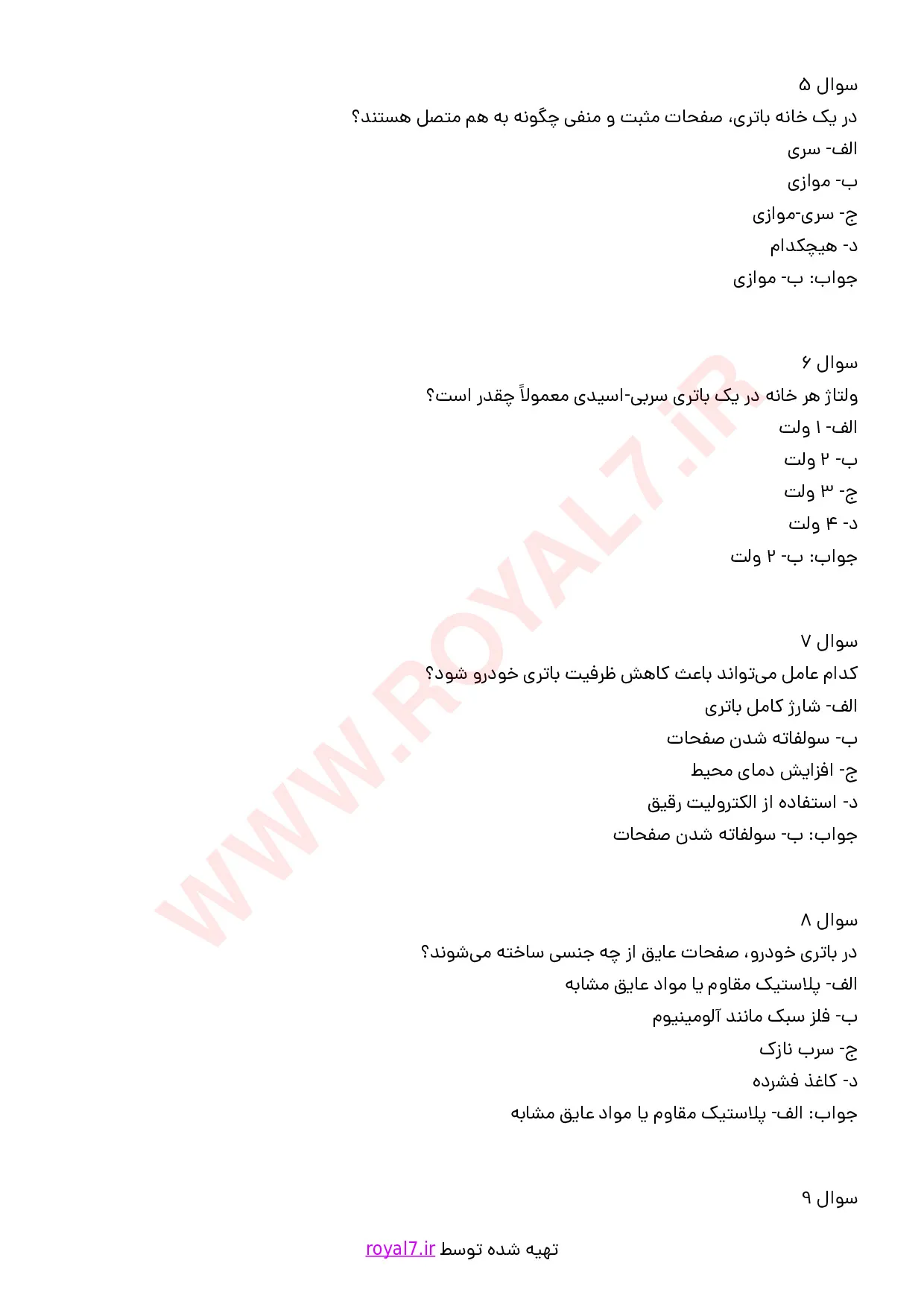 سوال ۵
در یک خانه باتری، صفحات مثبت و منفی چگونه به هم متصل هستند؟
الف- سری
ب- موازی
ج- سری-موازی
د- هیچکدام
جواب: ب- موازی

سوال ۶
ولتاژ هر خانه در یک باتری سربی-اسیدی معمولاً چقدر است؟
الف- ۱ ولت
ب- ۲ ولت
ج- ۳ ولت
د- ۴ ولت
جواب: ب- ۲ ولت

سوال ۷
کدام عامل می‌تواند باعث کاهش ظرفیت باتری خودرو شود؟
الف- شارژ کامل باتری
ب- سولفاته شدن صفحات
ج- افزایش دمای محیط
د- استفاده از الکترولیت رقیق
جواب: ب- سولفاته شدن صفحات

سوال ۸
در باتری خودرو، صفحات عایق از چه جنسی ساخته می‌شوند؟
الف- پلاستیک مقاوم یا مواد عایق مشابه
ب- فلز سبک مانند آلومینیوم
ج- سرب نازک
د- کاغذ فشرده
جواب: الف- پلاستیک مقاوم یا مواد عایق مشابه

سوال ۹

تهیه شده توسط royal7.ir

WWW.ROYAL7.iR